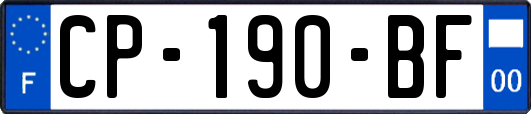 F
CP-190-BF
00